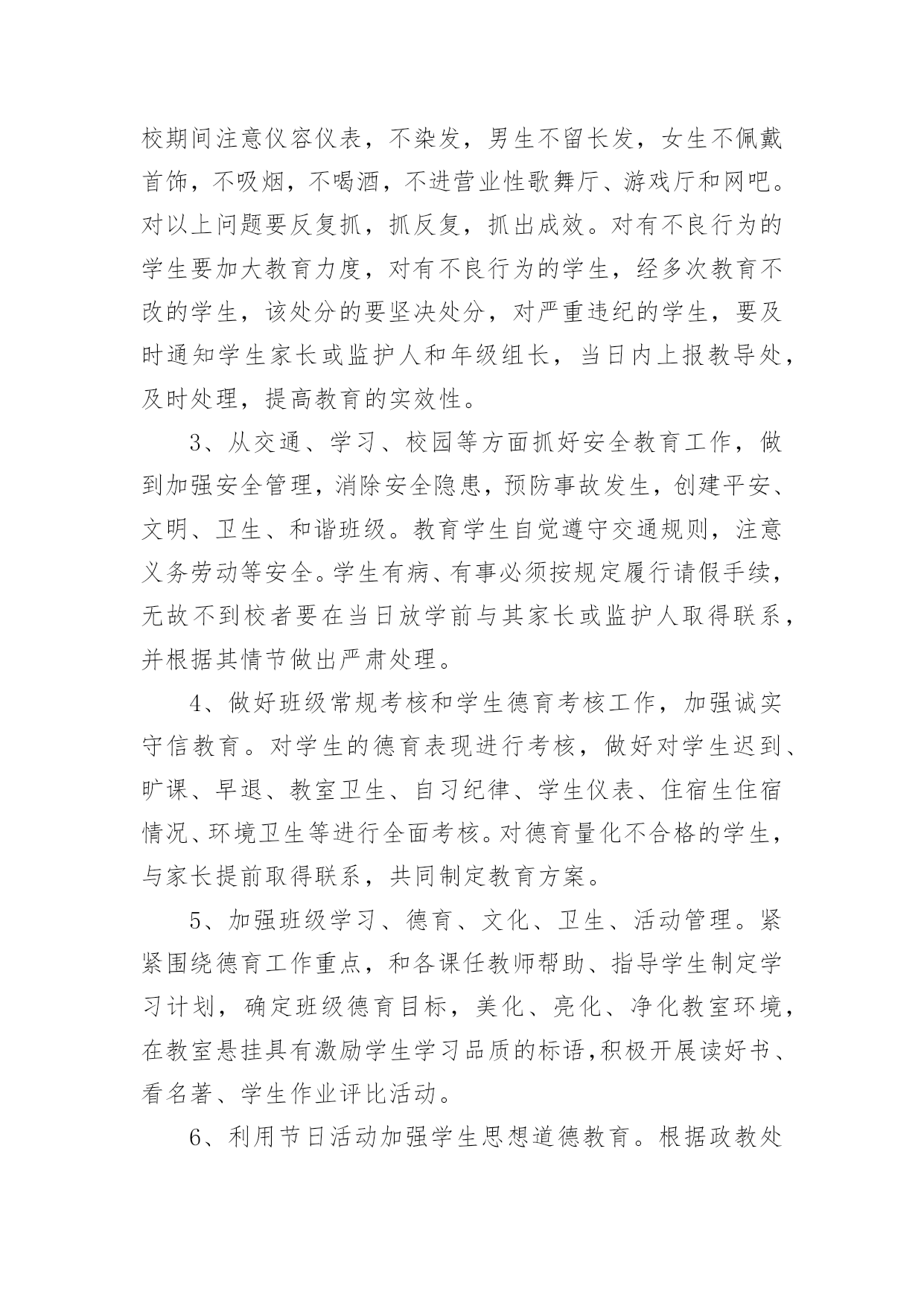 校期间注意仪容仪表，不染发，男生不留长发，女生不佩戴首饰，不吸烟，不喝酒，不进营业性歌舞厅、游戏厅和网吧。对以上问题要反复抓，抓反复，抓出成效。对有不良行为的学生要加大教育力度，对有不良行为的学生，经多次教育不改的学生，该处分的要坚决处分，对严重违纪的学生，要及时通知学生家长或监护人和年级组长，当日内上报教导处，及时处理，提高教育的实效性。

3、从交通、学习、校园等方面抓好安全教育工作，做到加强安全管理，消除安全隐患，预防事故发生，创建平安、文明、卫生、和谐班级。教育学生自觉遵守交通规则，注意义务劳动等安全。学生有病、有事必须按规定履行请假手续，无故不到校者要在当日放学前与其家长或监护人取得联系，并根据其情节做出严肃处理。

4、做好班级常规考核和学生德育考核工作，加强诚实守信教育。对学生的德育表现进行考核，做好对学生迟到、旷课、早退、教室卫生、自习纪律、学生仪表、住宿生住宿情况、环境卫生等进行全面考核。对德育量化不合格的学生，与家长提前取得联系，共同制定教育方案。

5、加强班级学习、德育、文化、卫生、活动管理。紧紧围绕德育工作重点，和各课任教师帮助、指导学生制定学习计划，确定班级德育目标，美化、亮化、净化教室环境，在教室悬挂具有激励学生学习品质的标语,积极开展读好书、看名著、学生作业评比活动。

6、利用节日活动加强学生思想道德教育。根据政教处